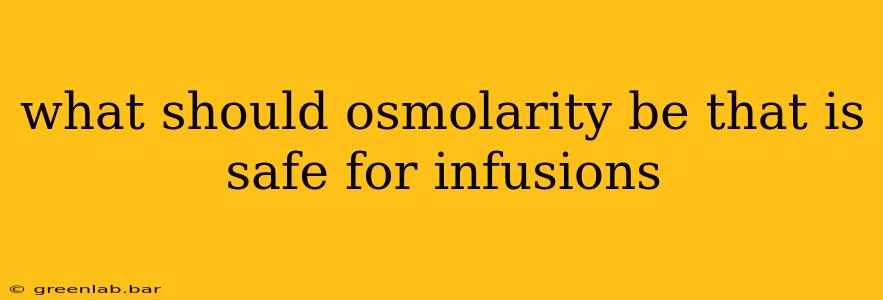 what should osmolarity be that is safe for infusions

© greenlab.bar